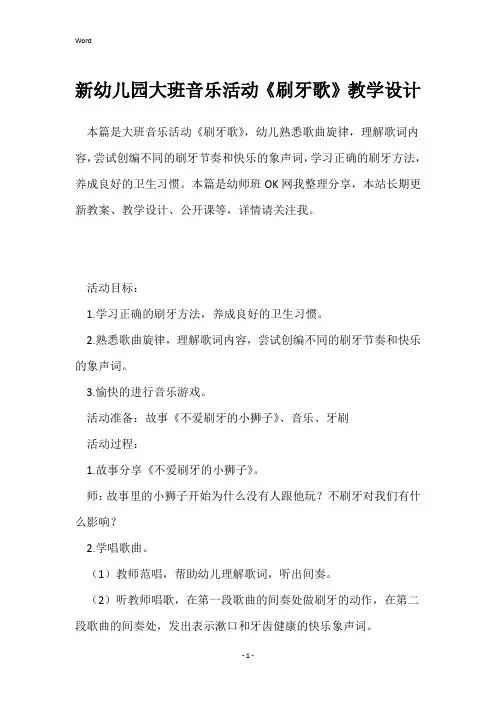 Word

新幼儿园大班音乐活动《刷牙歌》教学设计

本篇是大班音乐活动《刷牙歌》，幼儿熟悉歌曲旋律，理解歌词内容，尝试创编不同的刷牙节奏和快乐的象声词，学习正确的刷牙方法，养成良好的卫生习惯。本篇是幼师班OK网我整理分享，本站长期更新教案、教学设计、公开课等，详情请关注我。

活动目标：

1.学习正确的刷牙方法，养成良好的卫生习惯。

2.熟悉歌曲旋律，理解歌词内容，尝试创编不同的刷牙节奏和快乐的象声词。

3.愉快的进行音乐游戏。

活动准备：故事《不爱刷牙的小狮子》、音乐、牙刷

活动过程：

1.故事分享《不爱刷牙的小狮子》。

师：故事里的小狮子开始为什么没有人跟他玩？不刷牙对我们有什么影响？

2.学唱歌曲。

（1）教师范唱，帮助幼儿理解歌词，听出间奏。

（2）听教师唱歌，在第一段歌曲的间奏处做刷牙的动作，在第二段歌曲的间奏处，发出表示漱口和牙齿健康的快乐象声词。

- 1 -